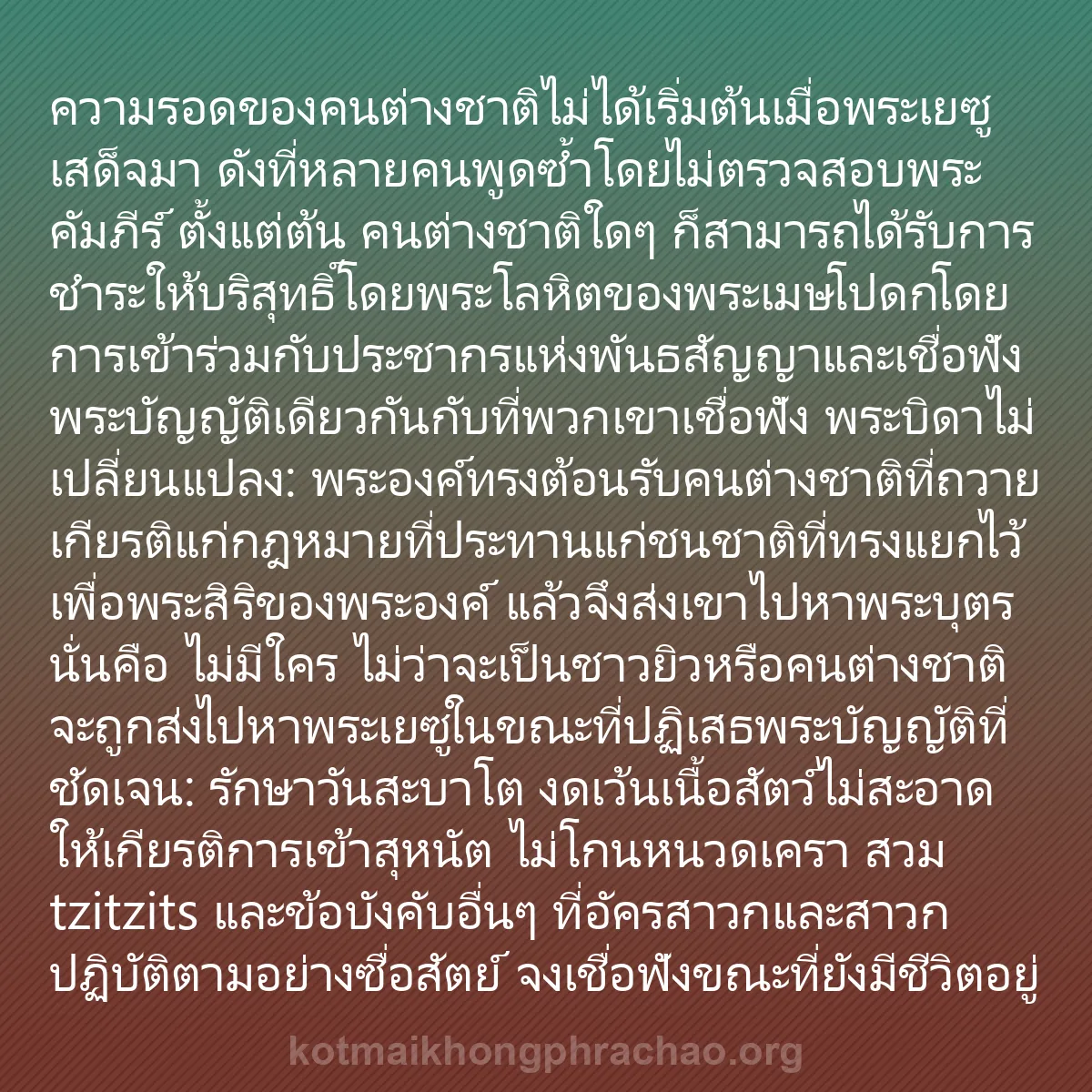 ความรอดของคนต่างชาติไม่ได้เริ่มต้นเมื่อพระเยซูเสด็จมา ดังที่หลายคนพูดซ้ำโดยไม่ตรวจสอบพระคัมภีร์ ตั้งแต่ต้น คนต่างชาติใดๆ ก็สามารถได้รับการชำระให้บริสุทธิ์โดยพระโลหิตของพระเมษโปดกโดยการเข้าร่วมกับประชากรแห่งพันธสัญญาและเชื่อฟังพระบัญญัติเดียวกันกับที่พวกเขาเชื่อฟัง พระบิดาไม่เปลี่ยนแปลง: พระองค์ทรงต้อนรับคนต่างชาติที่ถวายเกียรติแก่กฎหมายที่ประทานแก่ชนชาติที่ทรงแยกไว้เพื่อพระสิริของพระองค์ แล้วจึงส่งเขาไปหาพระบุตร นั่นคือ ไม่มีใคร ไม่ว่าจะเป็นชาวยิวหรือคนต่างชาติ จะถูกส่งไปหาพระเยซูในขณะที่ปฏิเสธพระบัญญัติที่ชัดเจน: รักษาวันสะบาโต งดเว้นเนื้อสัตว์ไม่สะอาด ให้เกียรติการเข้าสุหนัต ไม่โกนหนวดเครา สวม tzitzits และข้อบังคับอื่นๆ ที่อัครสาวกและสาวกปฏิบัติตามอย่างซื่อสัตย์ จงเชื่อฟังขณะที่ยังมีชีวิตอยู่

kotmaikhongphrachao.org